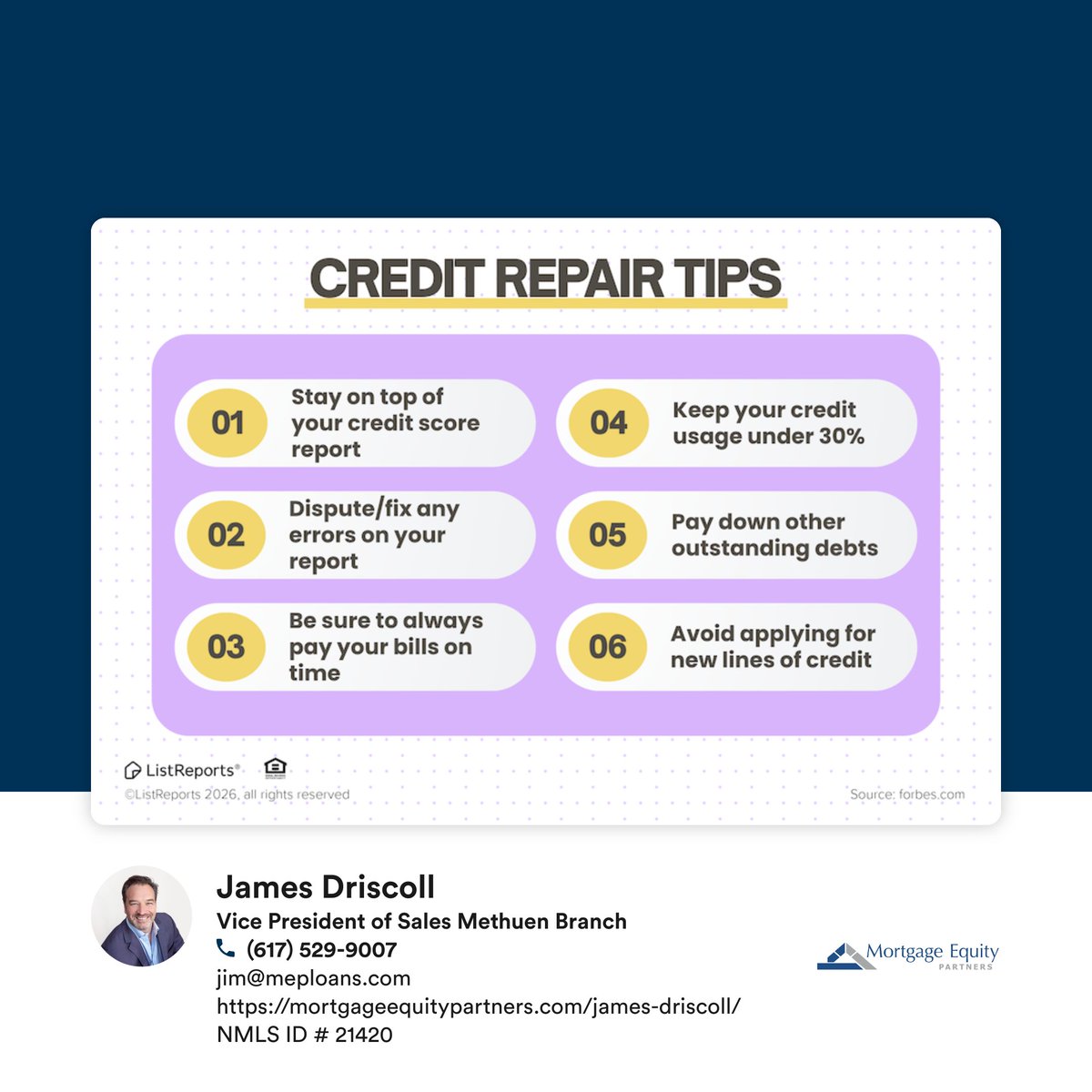 CREDIT REPAIR TIPS

01 Stay on top of your credit score report

02 Dispute/fix any errors on your report

03 Be sure to always pay your bills on time

04 Keep your credit usage under 30%

05 Pay down other outstanding debts

06 Avoid applying for new lines of credit

ListReports®
©ListReports 2026, all rights reserved
Source: forbes.com

James Driscoll
Vice President of Sales Methuen Branch
(617) 529-9007
jim@meploans.com
https://mortgageequitypartners.com/james-driscoll/
NMLS ID # 21420

Mortgage Equity PARTNERS